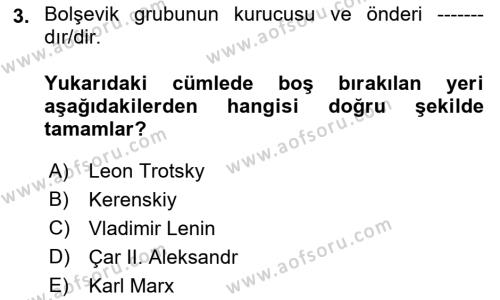 3. Bolşevik grubunun kurucusu ve önderi ------- dır/dir.

Yukarıdaki cümlede boş bırakılan yeri aşağıdakilerden hangisi doğru şekilde tamamlar?

A) Leon Trotsky
B) Kerenskiy
C) Vladimir Lenin
D) Çar II. Aleksandr
E) Karl Marx

www.aofsoru.com